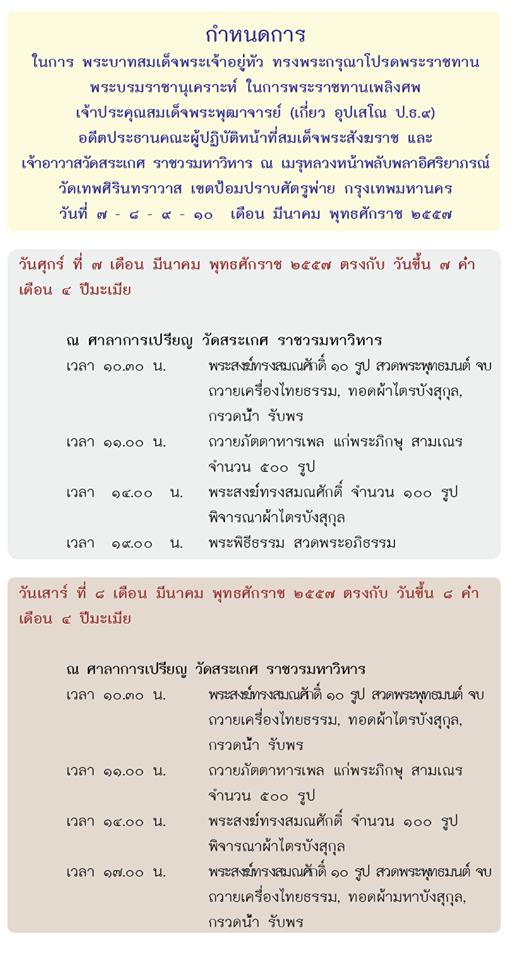 กำหนดการ

ในการ พระบาทสมเด็จพระเจ้าอยู่หัว ทรงพระกรุณาโปรดพระราชทาน พระบรมราชานุเคราะห์ ในการพระราชทานเพลิงศพ เจ้าประคุณสมเด็จพระพุฒาจารย์ (เกี่ยว อุปเสโณ ป.ธ.๙) อดีตประธานคณะผู้ปฏิบัติหน้าที่สมเด็จพระสังฆราช และ เจ้าอาวาสวัดสระเกศ ราชวรมหาวิหาร ณ เมรุหลวงหน้าพลับพลาอิศริยาภรณ์ วัดเทพศิรินทราวาส เขตป้อมปราบศัตรูพ่าย กรุงเทพมหานคร วันที่ ๗ - ๘ - ๙ - ๑๐ เดือน มีนาคม พุทธศักราช ๒๕๕๗

วันศุกร์ ที่ ๗ เดือน มีนาคม พุทธศักราช ๒๕๕๗ ตรงกับ วันขึ้น ๗ ค่ำ เดือน ๔ ปีมะเมีย

ณ ศาลาการเปรียญ วัดสระเกศ ราชวรมหาวิหาร

เวลา ๑๐.๓๐ น. พระสงฆ์ทรงสมณศักดิ์ ๑๐ รูป สวดพระพุทธมนต์ จบ ถวายเครื่องไทยธรรม, ทอดผ้าไตรบังสุกุล, กรวดน้ำ รับพร

เวลา ๑๑.๐๐ น. ถวายภัตตาหารเพล แก่พระภิกษุ สามเณร จำนวน ๕๐๐ รูป

เวลา ๑๔.๐๐ น. พระสงฆ์ทรงสมณศักดิ์ จำนวน ๑๐๐ รูป พิจารณาผ้าไตรบังสุกุล

เวลา ๑๙.๐๐ น. พระพิธีธรรม สวดพระอภิธรรม

วันเสาร์ ที่ ๘ เดือน มีนาคม พุทธศักราช ๒๕๕๗ ตรงกับ วันขึ้น ๘ ค่ำ เดือน ๔ ปีมะเมีย

ณ ศาลาการเปรียญ วัดสระเกศ ราชวรมหาวิหาร

เวลา ๑๐.๓๐ น. พระสงฆ์ทรงสมณศักดิ์ ๑๐ รูป สวดพระพุทธมนต์ จบ ถวายเครื่องไทยธรรม, ทอดผ้าไตรบังสุกุล, กรวดน้ำ รับพร

เวลา ๑๑.๐๐ น. ถวายภัตตาหารเพล แก่พระภิกษุ สามเณร จำนวน ๕๐๐ รูป

เวลา ๑๔.๐๐ น. พระสงฆ์ทรงสมณศักดิ์ จำนวน ๑๐๐ รูป พิจารณาผ้าไตรบังสุกุล

เวลา ๑๗.๐๐ น. พระสงฆ์ทรงสมณศักดิ์ ๑๐ รูป สวดพระพุทธมนต์ จบ ถวายเครื่องไทยธรรม, ทอดผ้ามหาบังสุกุล, กรวดน้ำ รับพร